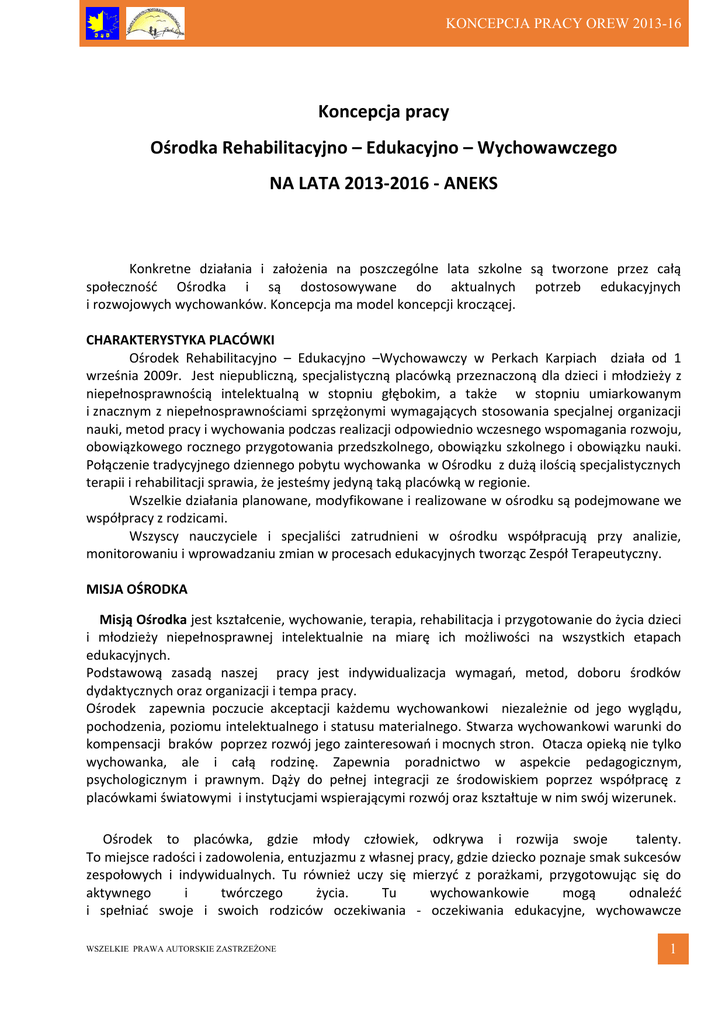 KONCEPCJA PRACY OREW 2013-16

Koncepcja pracy

Ośrodka Rehabilitacyjno – Edukacyjno – Wychowawczego

NA LATA 2013-2016 - ANEKS

Konkretne działania i założenia na poszczególne lata szkolne są tworzone przez całą społeczność Ośrodka i są dostosowywane do aktualnych potrzeb edukacyjnych i rozwojowych wychowanków. Koncepcja ma model koncepcji kroczącej.

CHARAKTERYSTYKA PLACÓWKI

Ośrodek Rehabilitacyjno – Edukacyjno –Wychowawczy w Perkach Karpiach działa od 1 września 2009r. Jest niepubliczną, specjalistyczną placówką przeznaczoną dla dzieci i młodzieży z niepełnosprawnością intelektualną w stopniu głębokim, a także w stopniu umiarkowanym i znacznym z niepełnosprawnościami sprzężonymi wymagających stosowania specjalnej organizacji nauki, metod pracy i wychowania podczas realizacji odpowiednio wczesnego wspomagania rozwoju, obowiązkowego rocznego przygotowania przedszkolnego, obowiązku szkolnego i obowiązku nauki. Połączenie tradycyjnego dziennego pobytu wychowanka w Ośrodku z dużą ilością specjalistycznych terapii i rehabilitacji sprawia, że jesteśmy jedyną taką placówką w regionie.

Wszelkie działania planowane, modyfikowane i realizowane w ośrodku są podejmowane we współpracy z rodzicami.

Wszyscy nauczyciele i specjaliści zatrudnieni w ośrodku współpracują przy analizie, monitorowaniu i wprowadzaniu zmian w procesach edukacyjnych tworząc Zespół Terapeutyczny.

MISJA OŚRODKA

Misją Ośrodka jest kształcenie, wychowanie, terapia, rehabilitacja i przygotowanie do życia dzieci i młodzieży niepełnosprawnej intelektualnie na miarę ich możliwości na wszystkich etapach edukacyjnych.
Podstawową zasadą naszej pracy jest indywidualizacja wymagań, metod, doboru środków dydaktycznych oraz organizacji i tempa pracy.
Ośrodek zapewnia poczucie akceptacji każdemu wychowankowi niezależnie od jego wyglądu, pochodzenia, poziomu intelektualnego i statusu materialnego. Stwarza wychowankowi warunki do kompensacji braków poprzez rozwój jego zainteresowań i mocnych stron. Otacza opieką nie tylko wychowanka, ale i całą rodzinę. Zapewnia poradnictwo w aspekcie pedagogicznym, psychologicznym i prawnym. Dąży do pełnej integracji ze środowiskiem poprzez współpracę z placówkami światowymi i instytucjami wspierającymi rozwój oraz kształtuje w nim swój wizerunek.

Ośrodek to placówka, gdzie młody człowiek, odkrywa i rozwija swoje talenty. To miejsce radości i zadowolenia, entuzjazmu z własnej pracy, gdzie dziecko poznaje smak sukcesów zespołowych i indywidualnych. Tu również uczy się mierzyć z porażkami, przygotowując się do aktywnego i twórczego życia. Tu wychowankowie mogą odnaleźć i spełniać swoje i swoich rodziców oczekiwania - oczekiwania edukacyjne, wychowawcze

WSZELKIE PRAWA AUTORSKIE ZASTRZEŻONE

1